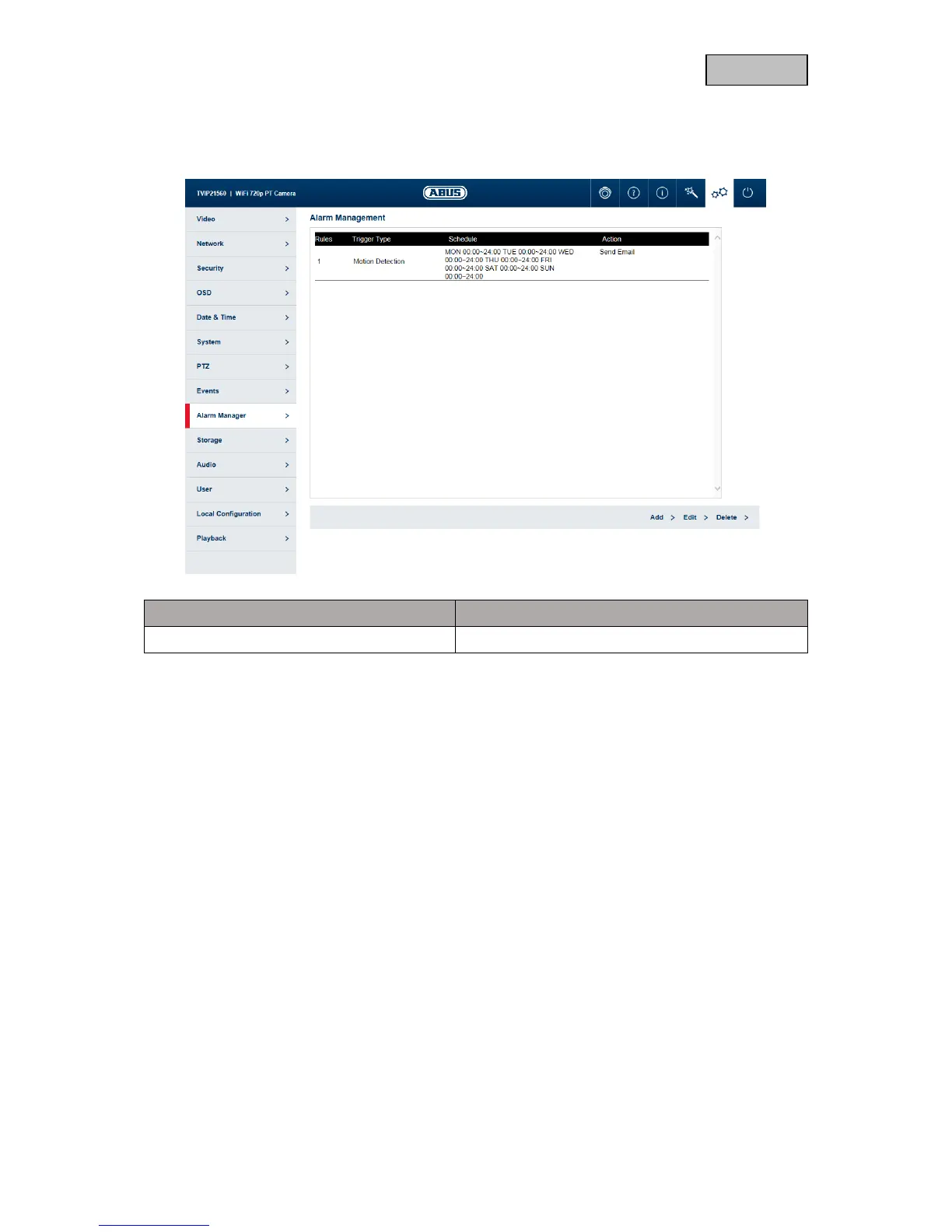 TVIP21560 | WiFi 720p PT Camera

ABUS

Video >

Network >

Security >

OSD >

Date & Time >

System >

PTZ >

Events >

Alarm Manager >

Storage >

Audio >

User >

Local Configuration >

Playback >

Alarm Management

| Rules | Trigger Type | Schedule | Action |
|---|---|---|---|
| 1 | Motion Detection | MON 00:00~24:00 TUE 00:00~24:00 WED 00:00~24:00 THU 00:00~24:00 FRI 00:00~24:00 SAT 00:00~24:00 SUN 00:00~24:00 | Send Email |

Add > Edit > Delete >